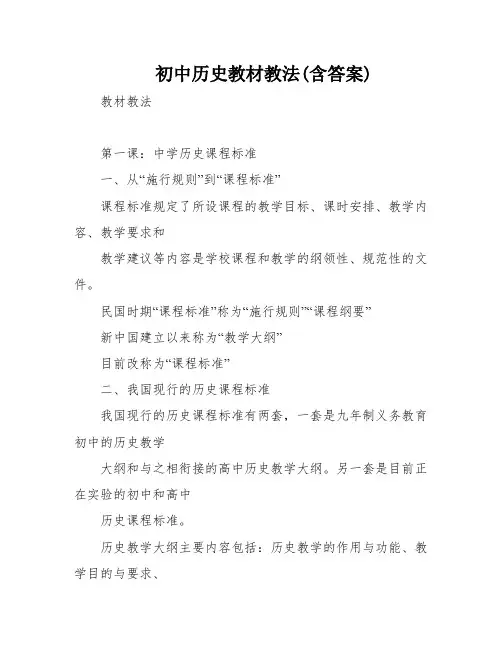 初中历史教材教法(含答案)

教材教法

第一课：中学历史课程标准

一、从“施行规则”到“课程标准”

课程标准规定了所设课程的教学目标、课时安排、教学内容、教学要求和

教学建议等内容是学校课程和教学的纲领性、规范性的文件。

民国时期“课程标准”称为“施行规则”“课程纲要”

新中国建立以来称为“教学大纲”

目前改称为“课程标准”

二、我国现行的历史课程标准

我国现行的历史课程标准有两套，一套是九年制义务教育初中的历史教学

大纲和与之相衔接的高中历史教学大纲。另一套是目前正在实验的初中和高中

历史课程标准。

历史教学大纲主要内容包括：历史教学的作用与功能、教学目的与要求、